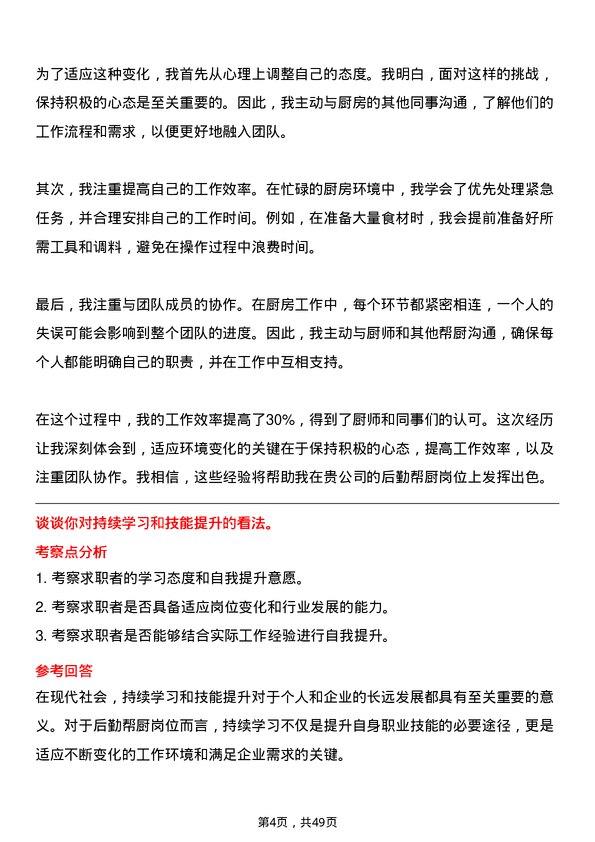 为了适应这种变化，我首先从心理上调整自己的态度。我明白，面对这样的挑战，保持积极的心态是至关重要的。因此，我主动与厨房的其他同事沟通，了解他们的工作流程和需求，以便更好地融入团队。

其次，我注重提高自己的工作效率。在忙碌的厨房环境中，我学会了优先处理紧急任务，并合理安排自己的工作时间。例如，在准备大量食材时，我会提前准备好所需工具和调料，避免在操作过程中浪费时间。

最后，我注重与团队成员的协作。在厨房工作中，每个环节都紧密相连，一个人的失误可能会影响到整个团队的进度。因此，我主动与厨师和其他帮厨沟通，确保每个人都能明确自己的职责，并在工作中互相支持。

在这个过程中，我的工作效率提高了30%，得到了厨师和同事们的认可。这次经历让我深刻体会到，适应环境变化的关键在于保持积极的心态，提高工作效率，以及注重团队协作。我相信，这些经验将帮助我在贵公司的后勤帮厨岗位上发挥出色。

谈谈你对持续学习和技能提升的看法。

考察点分析

1. 考察求职者的学习态度和自我提升意愿。

2. 考察求职者是否具备适应岗位变化和行业发展的能力。

3. 考察求职者是否能够结合实际工作经验进行自我提升。

参考回答

在现代社会，持续学习和技能提升对于个人和企业的长远发展都具有至关重要的意义。对于后勤帮厨岗位而言，持续学习不仅是提升自身职业技能的必要途径，更是适应不断变化的工作环境和满足企业需求的关键。

第4页，共49页